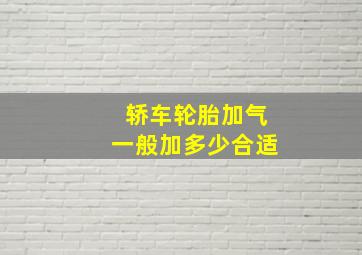 轿车轮胎加气
一般加多少合适